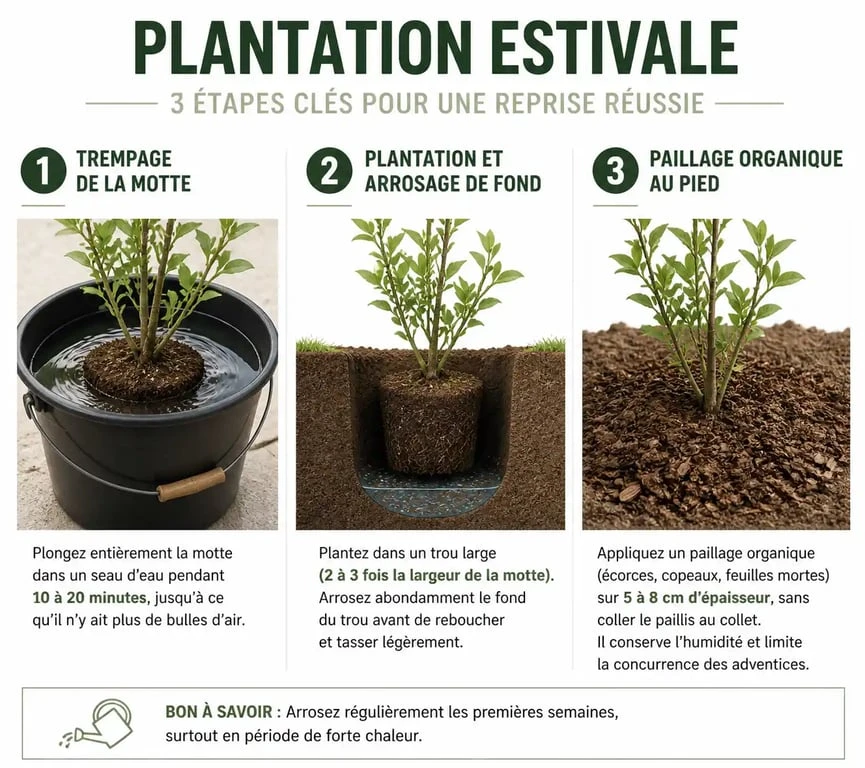 PLANTATION ESTIVALE

3 ÉTAPES CLÉS POUR UNE REPRISE RÉUSSIE

1 TREMPAGE DE LA MOTTE

Plongez entièrement la motte dans un seau d'eau pendant 10 à 20 minutes, jusqu'à ce qu'il n'y ait plus de bulles d'air.

2 PLANTATION ET ARROSAGE DE FOND

Plantez dans un trou large (2 à 3 fois la largeur de la motte). Arrosez abondamment le fond du trou avant de reboucher et tasser légèrement.

3 PAILLAGE ORGANIQUE AU PIED

Appliquez un paillage organique (écorces, copeaux, feuilles mortes) sur 5 à 8 cm d'épaisseur, sans coller le paillis au collet. Il conserve l'humidité et limite la concurrence des adventices.

BON À SAVOIR : Arrosez régulièrement les premières semaines, surtout en période de forte chaleur.